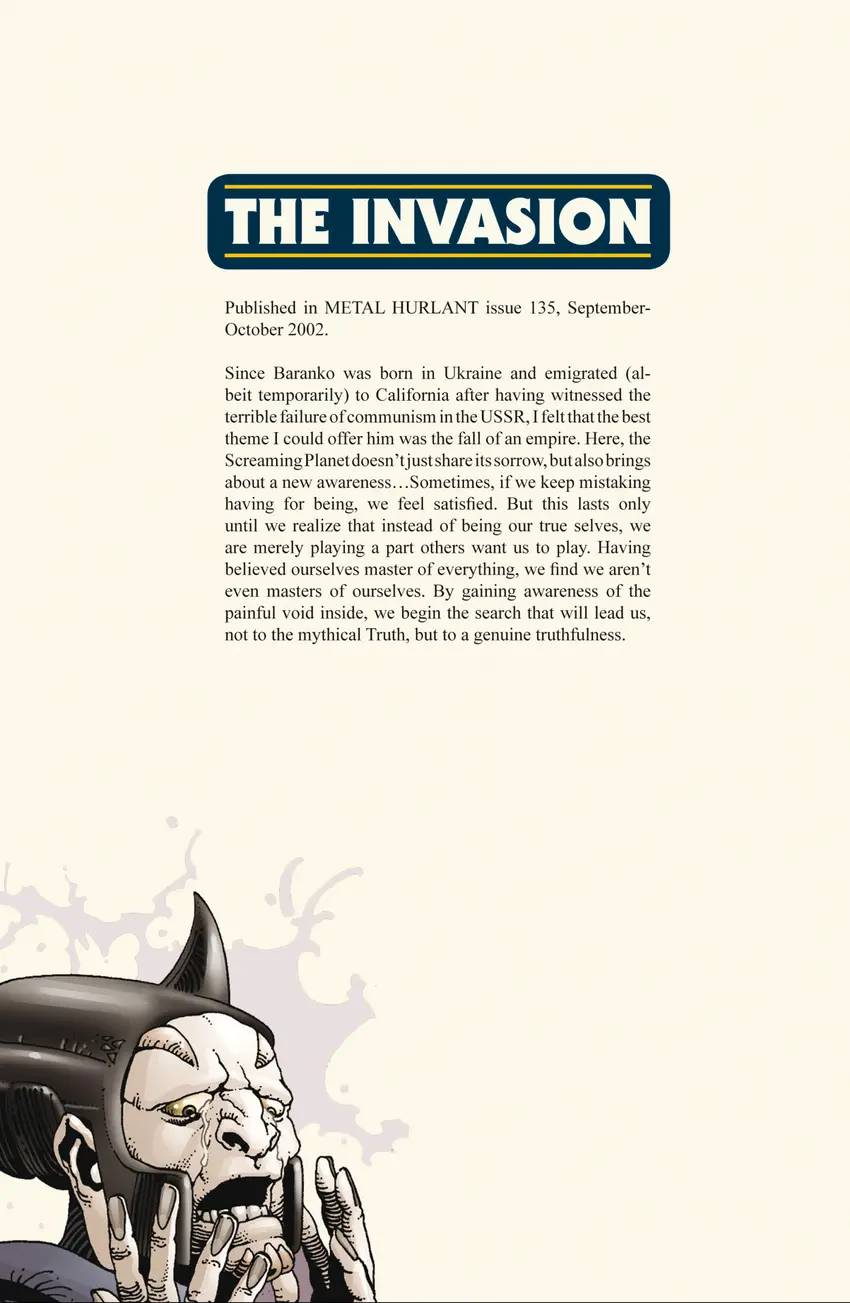 THE INVASION

Published in METAL HURLANT issue 135, September-October 2002.

Since Baranko was born in Ukraine and emigrated (albeit temporarily) to California after having witnessed the terrible failure of communism in the USSR, I felt that the best theme I could offer him was the fall of an empire. Here, the Screaming Planet doesn't just share its sorrow, but also brings about a new awareness…Sometimes, if we keep mistaking having for being, we feel satisfied. But this lasts only until we realize that instead of being our true selves, we are merely playing a part others want us to play. Having believed ourselves master of everything, we find we aren't even masters of ourselves. By gaining awareness of the painful void inside, we begin the search that will lead us, not to the mythical Truth, but to a genuine truthfulness.